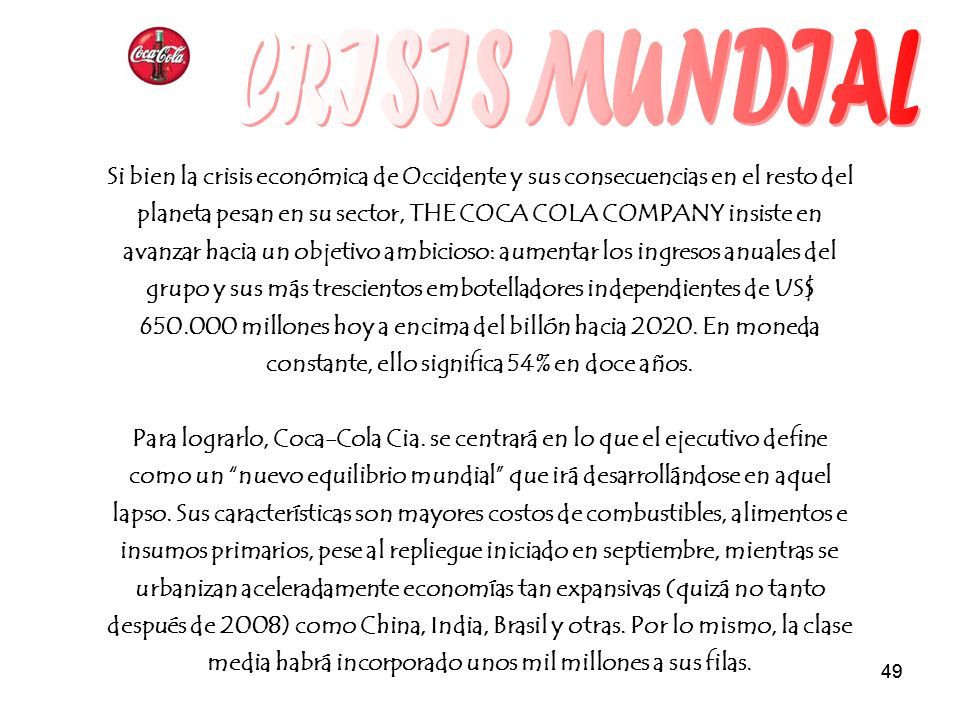 Coca-Cola

CRISIS MUNDIAL

Si bien la crisis económica de Occidente y sus consecuencias en el resto del planeta pesan en su sector, THE COCA COLA COMPANY insiste en avanzar hacia un objetivo ambicioso: aumentar los ingresos anuales del grupo y sus más trescientos embotelladores independientes de US$ 650.000 millones hoy a encima del billón hacia 2020. En moneda constante, ello significa 54% en doce años.

Para lograrlo, Coca-Cola Cia. se centrará en lo que el ejecutivo define como un "nuevo equilibrio mundial" que irá desarrollándose en aquel lapso. Sus características son mayores costos de combustibles, alimentos e insumos primarios, pese al repliegue iniciado en septiembre, mientras se urbanizan aceleradamente economías tan expansivas (quizá no tanto después de 2008) como China, India, Brasil y otras. Por lo mismo, la clase media habrá incorporado unos mil millones a sus filas.

49